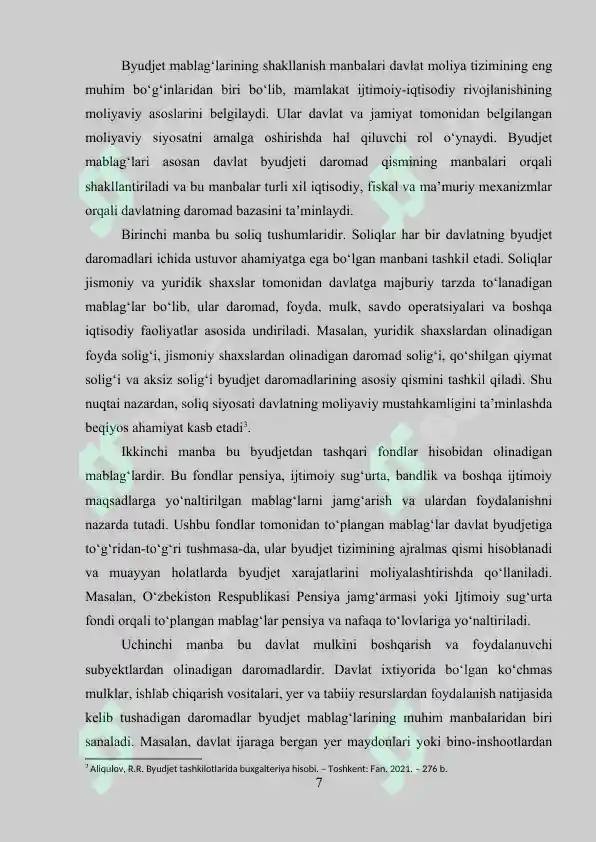 Byudjet mablag'larining shakllanish manbalari davlat moliya tizimining eng muhim bo'g'inlaridan biri bo'lib, mamlakat ijtimoiy-iqtisodiy rivojlanishining moliyaviy asoslarini belgilaydi. Ular davlat va jamiyat tomonidan belgilangan moliyaviy siyosatni amalga oshirishda hal qiluvchi rol o'ynaydi. Byudjet mablag'lari asosan davlat byudjeti daromad qismining manbalari orqali shakllantiriladi va bu manbalar turli xil iqtisodiy, fiskal va ma'muriy mexanizmlar orqali davlatning daromad bazasini ta'minlaydi.

Birinchi manba bu soliq tushumlaridir. Soliqlar har bir davlatning byudjet daromadlari ichida ustuvor ahamiyatga ega bo'lgan manbani tashkil etadi. Soliqlar jismoniy va yuridik shaxslar tomonidan davlatga majburiy tarzda to'lanadigan mablag'lar bo'lib, ular daromad, foyda, mulk, savdo operatsiyalari va boshqa iqtisodiy faoliyatlar asosida undiriladi. Masalan, yuridik shaxslardan olinadigan foyda solig'i, jismoniy shaxslardan olinadigan daromad solig'i, qo'shilgan qiymat solig'i va aksiz solig'i byudjet daromadlarining asosiy qismini tashkil qiladi. Shu nuqtai nazardan, soliq siyosati davlatning moliyaviy mustahkamligini ta'minlashda beqiyos ahamiyat kasb etadi$^{3}$.

Ikkinchi manba bu byudjetdan tashqari fondlar hisobidan olinadigan mablag'lardir. Bu fondlar pensiya, ijtimoiy sug'urta, bandlik va boshqa ijtimoiy maqsadlarga yo'naltirilgan mablag'larni jamg'arish va ulardan foydalanishni nazarda tutadi. Ushbu fondlar tomonidan to'plangan mablag'lar davlat byudjetiga to'g'ridan-to'g'ri tushmasa-da, ular byudjet tizimining ajralmas qismi hisoblanadi va muayyan holatlarda byudjet xarajatlarini moliyalashtirishda qo'llaniladi. Masalan, O'zbekiston Respublikasi Pensiya jamg'armasi yoki Ijtimoiy sug'urta fondi orqali to'plangan mablag'lar pensiya va nafaqa to'lovlariga yo'naltiriladi.

Uchinchi manba bu davlat mulkini boshqarish va foydalanuvchi subyektlardan olinadigan daromadlardir. Davlat ixtiyorida bo'lgan ko'chmas mulklar, ishlab chiqarish vositalari, yer va tabiiy resurslardan foydalanish natijasida kelib tushadigan daromadlar byudjet mablag'larining muhim manbalaridan biri sanaladi. Masalan, davlat ijaraga bergan yer maydonlari yoki bino-inshootlardan

$^{3}$ Aliqulov, R.R. Byudjet tashkilotlarida buxgalteriya hisobi. – Toshkent: Fan, 2021. – 276 b.

7